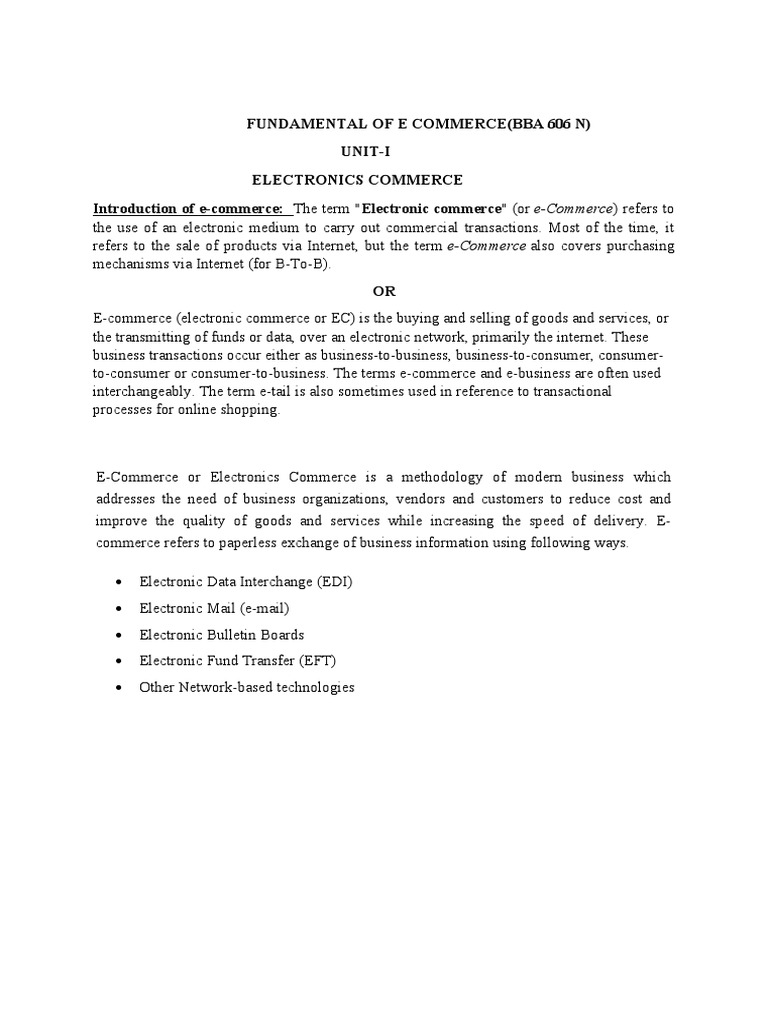 FUNDAMENTAL OF E COMMERCE(BBA 606 N)

UNIT-I

ELECTRONICS COMMERCE

Introduction of e-commerce: The term "Electronic commerce" (or e-Commerce) refers to the use of an electronic medium to carry out commercial transactions. Most of the time, it refers to the sale of products via Internet, but the term e-Commerce also covers purchasing mechanisms via Internet (for B-To-B).

OR

E-commerce (electronic commerce or EC) is the buying and selling of goods and services, or the transmitting of funds or data, over an electronic network, primarily the internet. These business transactions occur either as business-to-business, business-to-consumer, consumer-to-consumer or consumer-to-business. The terms e-commerce and e-business are often used interchangeably. The term e-tail is also sometimes used in reference to transactional processes for online shopping.

E-Commerce or Electronics Commerce is a methodology of modern business which addresses the need of business organizations, vendors and customers to reduce cost and improve the quality of goods and services while increasing the speed of delivery. E-commerce refers to paperless exchange of business information using following ways.

• Electronic Data Interchange (EDI)
• Electronic Mail (e-mail)
• Electronic Bulletin Boards
• Electronic Fund Transfer (EFT)
• Other Network-based technologies